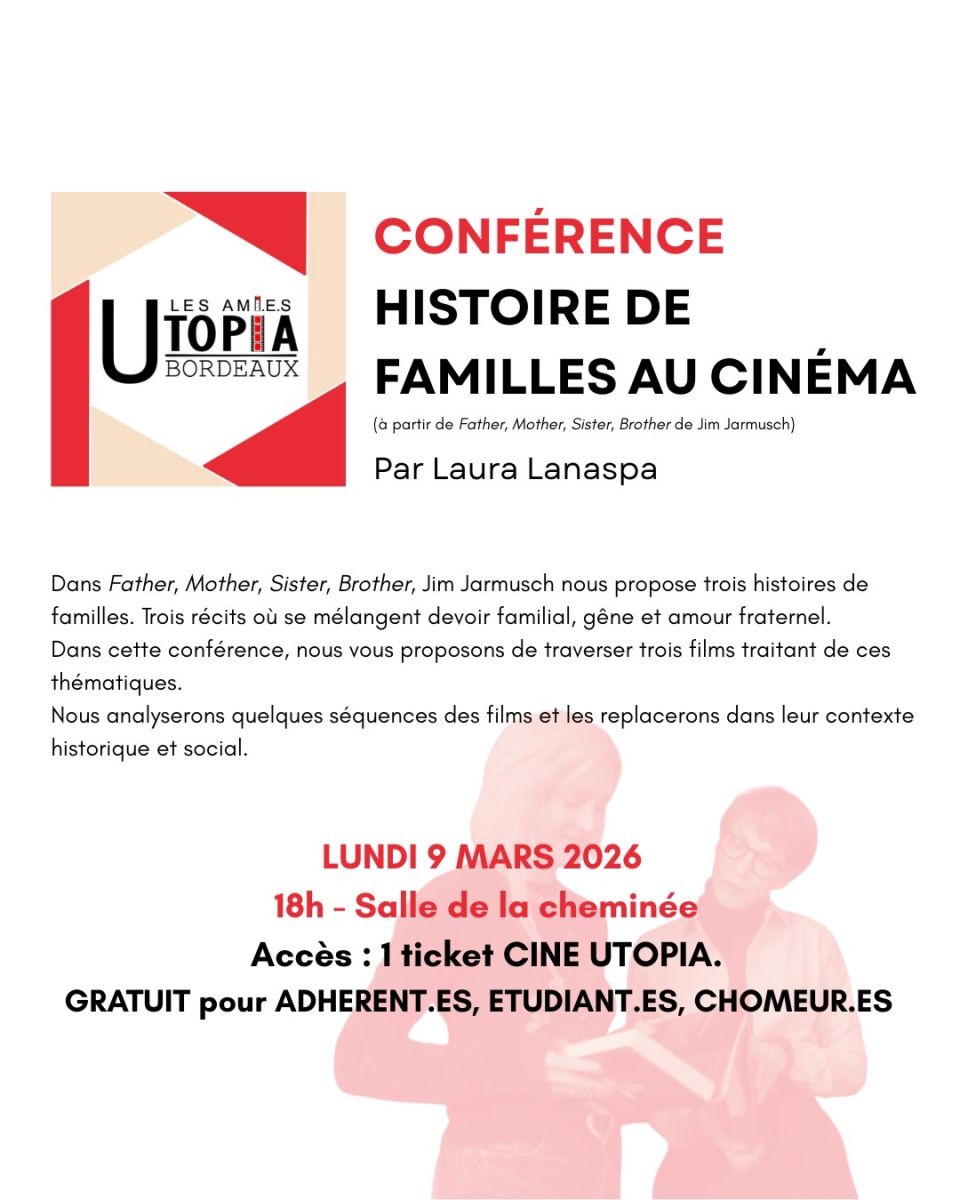 LES AMI.E.S
UTOPIA
BORDEAUX

CONFÉRENCE
HISTOIRE DE FAMILLES AU CINÉMA
(à partir de Father, Mother, Sister, Brother de Jim Jarmusch)

Par Laura Lanaspa

Dans Father, Mother, Sister, Brother, Jim Jarmusch nous propose trois histoires de familles. Trois récits où se mélangent devoir familial, gêne et amour fraternel.
Dans cette conférence, nous vous proposons de traverser trois films traitant de ces thématiques.
Nous analyserons quelques séquences des films et les replacerons dans leur contexte historique et social.

LUNDI 9 MARS 2026
18h - Salle de la cheminée
Accès : 1 ticket CINE UTOPIA.
GRATUIT pour ADHERENT.ES, ETUDIANT.ES, CHOMEUR.ES